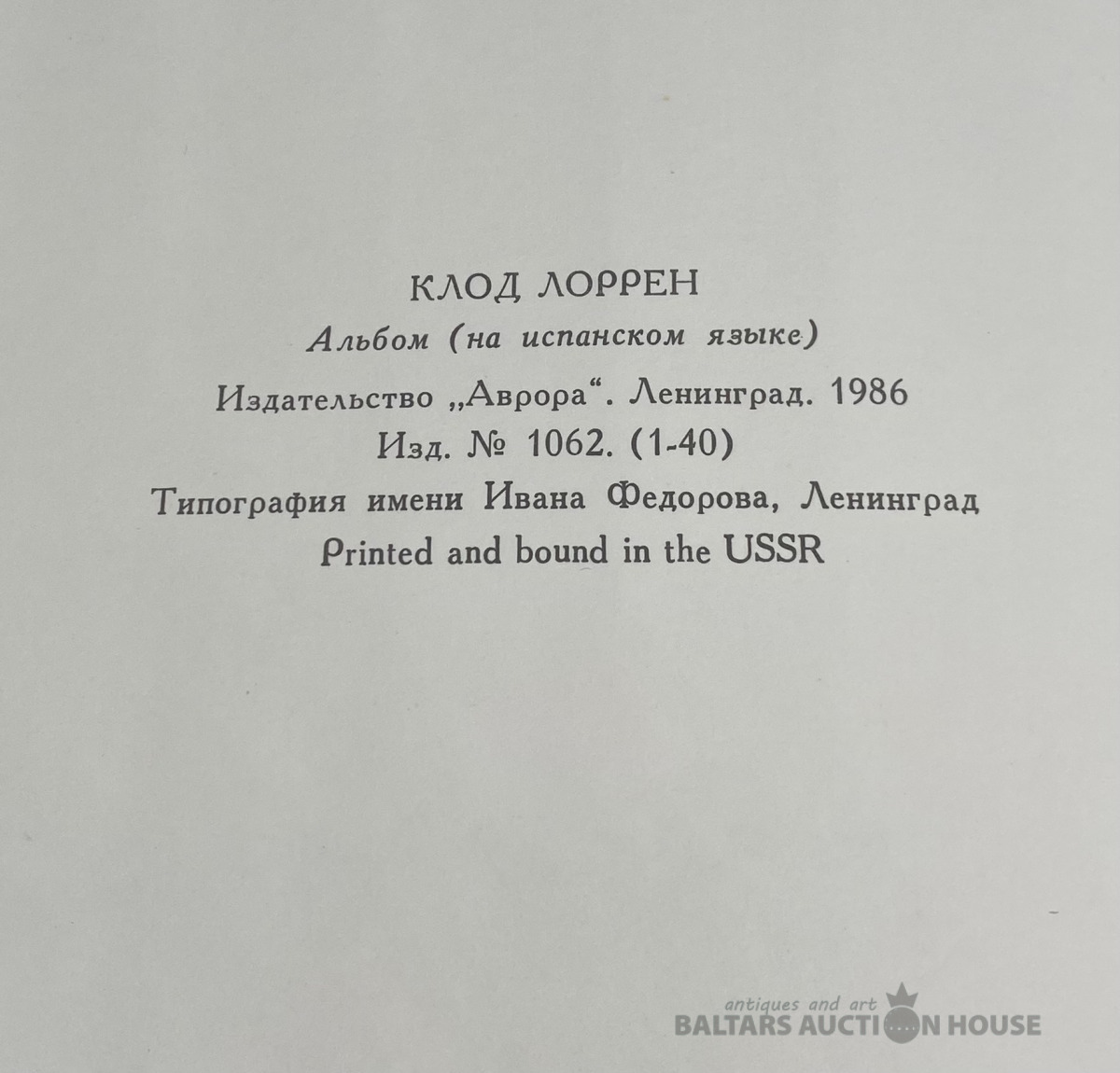 КЛОД ЛОРРЕН
Альбом (на испанском языке)
Издательство „Аврора“. Ленинград. 1986
Изд. № 1062. (1-40)
Типография имени Ивана Федорова, Ленинград
Printed and bound in the USSR

antiques and art
BALTARS AUCTION HOUSE